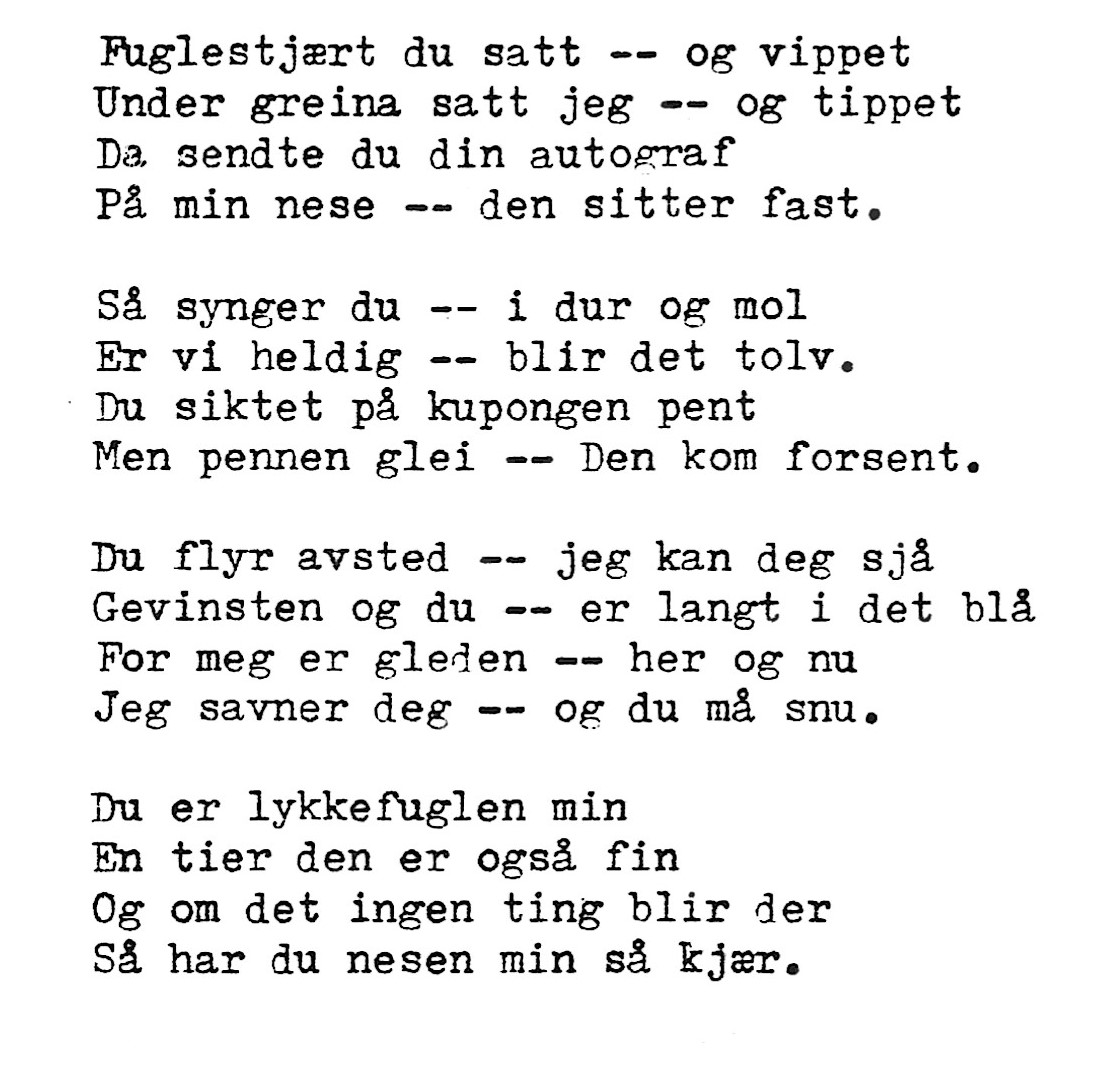 Fuglestjært du satt -- og vippet
Under greina satt jeg -- og tippet
Da sendte du din autograf
På min nese -- den sitter fast.

Så synger du -- i dur og mol
Er vi heldig -- blir det tolv.
Du siktet på kupongen pent
Men pennen glei -- Den kom forsent.

Du flyr avsted -- jeg kan deg sjå
Gevinsten og du -- er langt i det blå
For meg er gleden -- her og nu
Jeg savner deg -- og du må snu.

Du er lykkefuglen min
En tier den er også fin
Og om det ingen ting blir der
Så har du nesen min så kjær.